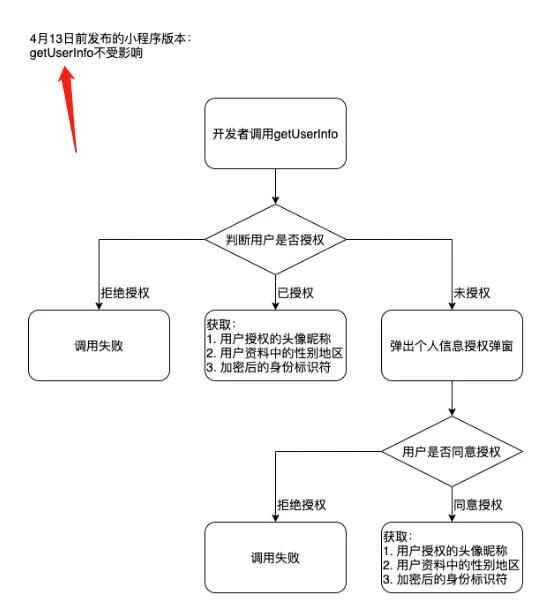 4月13日前发布的小程序版本：
getUserInfo不受影响

开发者调用getUserInfo

判断用户是否授权

拒绝授权

已授权

未授权

调用失败

获取：
1. 用户授权的头像昵称
2. 用户资料中的性别地区
3. 加密后的身份标识符

弹出个人信息授权弹窗

用户是否同意授权

拒绝授权

同意授权

调用失败

获取：
1. 用户授权的头像昵称
2. 用户资料中的性别地区
3. 加密后的身份标识符